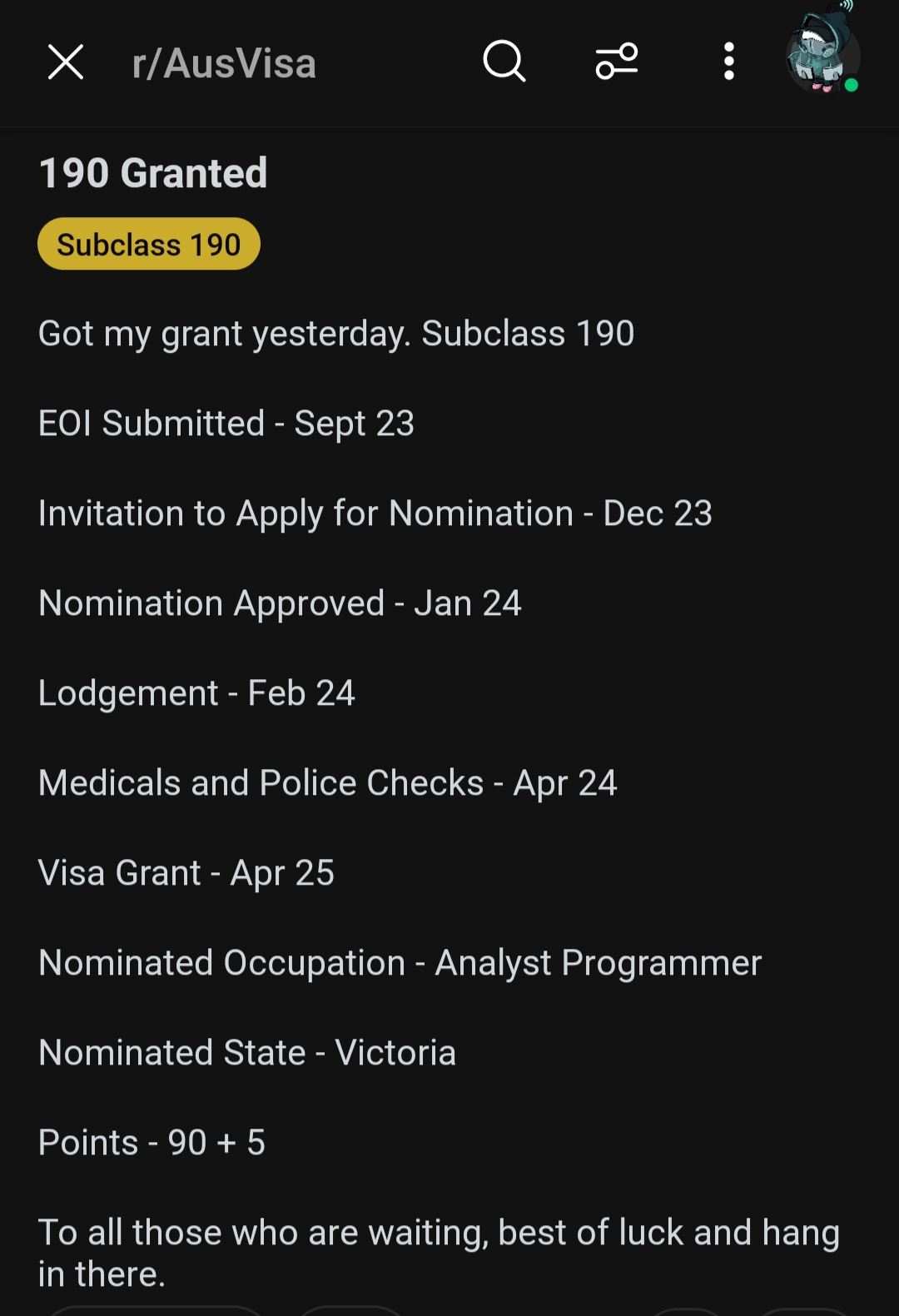 r/AusVisa

190 Granted

Subclass 190

Got my grant yesterday. Subclass 190

EOI Submitted - Sept 23

Invitation to Apply for Nomination - Dec 23

Nomination Approved - Jan 24

Lodgement - Feb 24

Medicals and Police Checks - Apr 24

Visa Grant - Apr 25

Nominated Occupation - Analyst Programmer

Nominated State - Victoria

Points - 90 + 5

To all those who are waiting, best of luck and hang in there.